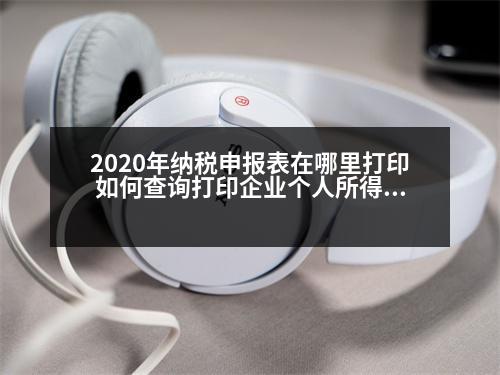 2020年纳税申报表在哪里打印如何查询打印企业个人所得...